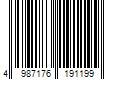 4 987176 191199